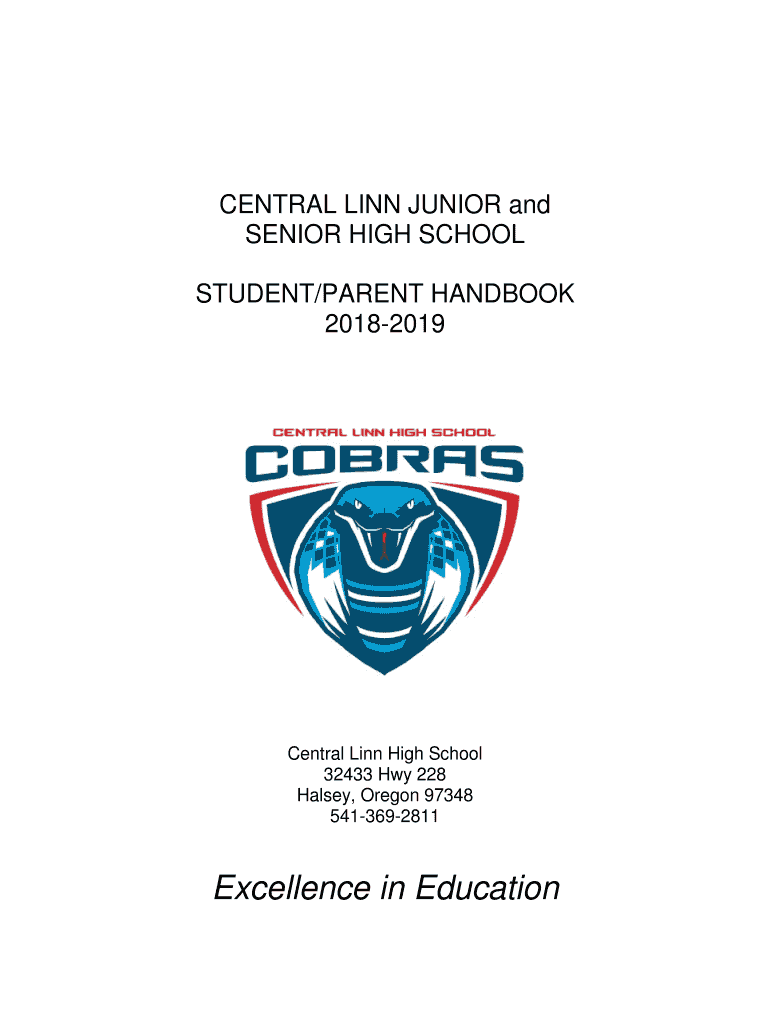 CENTRAL LINN JUNIOR and SENIOR HIGH SCHOOL

STUDENT/PARENT HANDBOOK 2018-2019

CENTRAL LINN HIGH SCHOOL
COBRAS

Central Linn High School
32433 Hwy 228
Halsey, Oregon 97348
541-369-2811

Excellence in Education